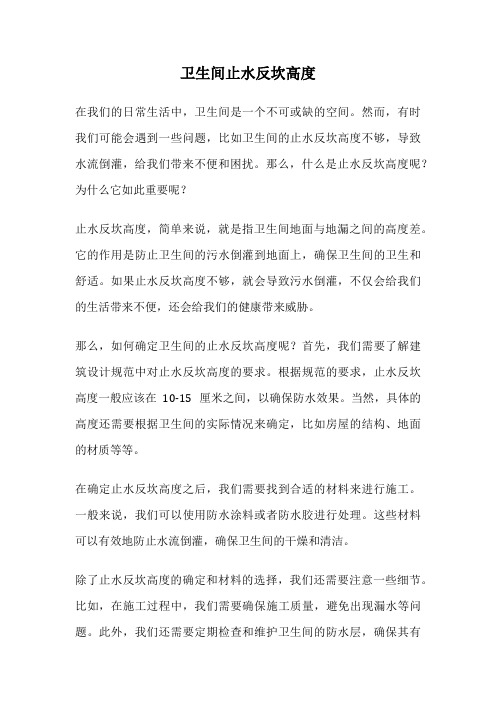 卫生间止水反坎高度

在我们的日常生活中，卫生间是一个不可或缺的空间。然而，有时我们可能会遇到一些问题，比如卫生间的止水反坎高度不够，导致水流倒灌，给我们带来不便和困扰。那么，什么是止水反坎高度呢？为什么它如此重要呢？

止水反坎高度，简单来说，就是指卫生间地面与地漏之间的高度差。它的作用是防止卫生间的污水倒灌到地面上，确保卫生间的卫生和舒适。如果止水反坎高度不够，就会导致污水倒灌，不仅会给我们的生活带来不便，还会给我们的健康带来威胁。

那么，如何确定卫生间的止水反坎高度呢？首先，我们需要了解建筑设计规范中对止水反坎高度的要求。根据规范的要求，止水反坎高度一般应该在 10-15 厘米之间，以确保防水效果。当然，具体的高度还需要根据卫生间的实际情况来确定，比如房屋的结构、地面的材质等等。

在确定止水反坎高度之后，我们需要找到合适的材料来进行施工。一般来说，我们可以使用防水涂料或者防水胶进行处理。这些材料可以有效地防止水流倒灌，确保卫生间的干燥和清洁。

除了止水反坎高度的确定和材料的选择，我们还需要注意一些细节。比如，在施工过程中，我们需要确保施工质量，避免出现漏水等问题。此外，我们还需要定期检查和维护卫生间的防水层，确保其有